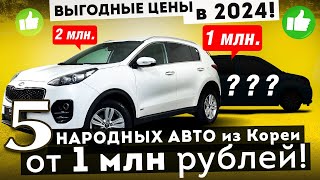 ВЫГОДНЫЕ ЦЕНЫ в 2024!

2 млн.

1 млн.

???

5 НАРОДНЫХ АВТО из Кореи
от 1 млн рублей!